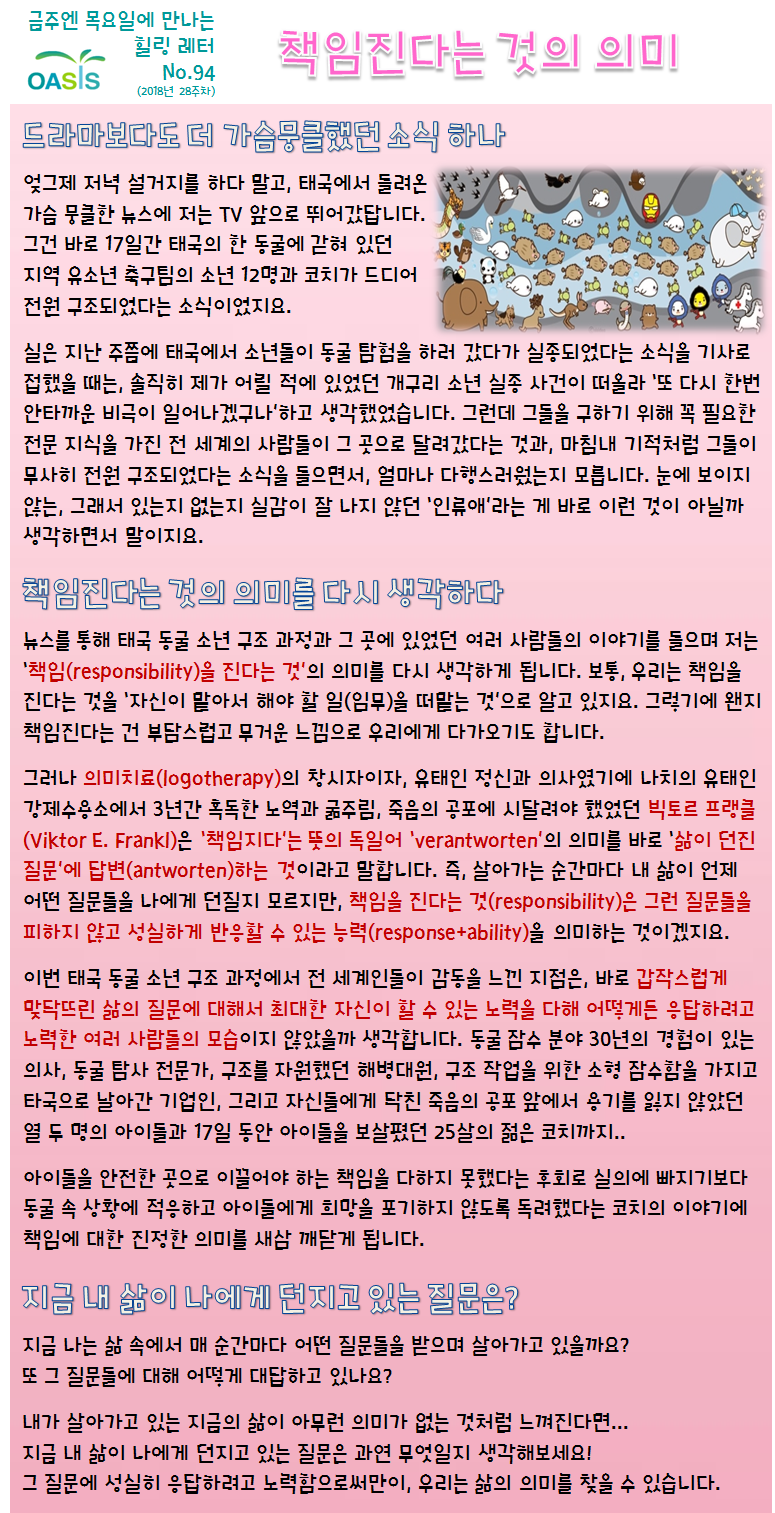 금주엔 목요일에 만나는 힐링 레터
OASIS
No.94
(2018년 28주차)

책임진다는 것의 의미

드라마보다도 더 가슴뭉클했던 소식 하나

엊그제 저녁 설거지를 하다 말고, 태국에서 들려온 가슴 뭉클한 뉴스에 저는 TV 앞으로 뛰어갔답니다. 그건 바로 17일간 태국의 한 동굴에 갇혀 있던 지역 유소년 축구팀의 소년 12명과 코치가 드디어 전원 구조되었다는 소식이었지요.

실은 지난 주쯤에 태국에서 소년들이 동굴 탐험을 하러 갔다가 실종되었다는 소식을 기사로 접했을 때는, 솔직히 제가 어릴 적에 있었던 개구리 소년 실종 사건이 떠올라 '또 다시 한번 안타까운 비극이 일어나겠구나'하고 생각했었습니다. 그런데 그들을 구하기 위해 꼭 필요한 전문 지식을 가진 전 세계의 사람들이 그 곳으로 달려갔다는 것과, 마침내 기적처럼 그들이 무사히 전원 구조되었다는 소식을 들으면서, 얼마나 다행스러웠는지 모릅니다. 눈에 보이지 않는, 그래서 있는지 없는지 실감이 잘 나지 않던 '인류애'라는 게 바로 이런 것이 아닐까 생각하면서 말이지요.

책임진다는 것의 의미를 다시 생각하다

뉴스를 통해 태국 동굴 소년 구조 과정과 그 곳에 있었던 여러 사람들의 이야기를 들으며 저는 '책임(responsibility)을 진다는 것'의 의미를 다시 생각하게 됩니다. 보통, 우리는 책임을 진다는 것을 '자신이 맡아서 해야 할 일(임무)을 떠맡는 것'으로 알고 있지요. 그렇기에 왠지 책임진다는 건 부담스럽고 무거운 느낌으로 우리에게 다가오기도 합니다.

그러나 의미치료(logotherapy)의 창시자이자, 유태인 정신과 의사였기에 나치의 유태인 강제수용소에서 3년간 혹독한 노역과 굶주림, 죽음의 공포에 시달려야 했었던 빅토르 프랭클(Viktor E. Frankl)은 '책임지다'는 뜻의 독일어 'verantworten'의 의미를 바로 '삶이 던진 질문'에 답변(antworten)하는 것이라고 말합니다. 즉, 살아가는 순간마다 내 삶이 언제 어떤 질문들을 나에게 던질지 모르지만, 책임을 진다는 것(responsibility)은 그런 질문들을 피하지 않고 성실하게 반응할 수 있는 능력(response+ability)을 의미하는 것이겠지요.

이번 태국 동굴 소년 구조 과정에서 전 세계인들이 감동을 느낀 지점은, 바로 갑작스럽게 맞닥뜨린 삶의 질문에 대해서 최대한 자신이 할 수 있는 노력을 다해 어떻게든 응답하려고 노력한 여러 사람들의 모습이지 않았을까 생각합니다. 동굴 잠수 분야 30년의 경험이 있는 의사, 동굴 탐사 전문가, 구조를 자원했던 해병대원, 구조 작업을 위한 소형 잠수함을 가지고 타국으로 날아간 기업인, 그리고 자신들에게 닥친 죽음의 공포 앞에서 용기를 잃지 않았던 열 두 명의 아이들과 17일 동안 아이들을 보살폈던 25살의 젊은 코치까지..

아이들을 안전한 곳으로 이끌어야 하는 책임을 다하지 못했다는 후회로 실의에 빠지기보다 동굴 속 상황에 적응하고 아이들에게 희망을 포기하지 않도록 독려했다는 코치의 이야기에 책임에 대한 진정한 의미를 새삼 깨닫게 됩니다.

지금 내 삶이 나에게 던지고 있는 질문은?

지금 나는 삶 속에서 매 순간마다 어떤 질문들을 받으며 살아가고 있을까요?
또 그 질문들에 대해 어떻게 대답하고 있나요?

내가 살아가고 있는 지금의 삶이 아무런 의미가 없는 것처럼 느껴진다면...
지금 내 삶이 나에게 던지고 있는 질문은 과연 무엇일지 생각해보세요!
그 질문에 성실히 응답하려고 노력함으로써만이, 우리는 삶의 의미를 찾을 수 있습니다.